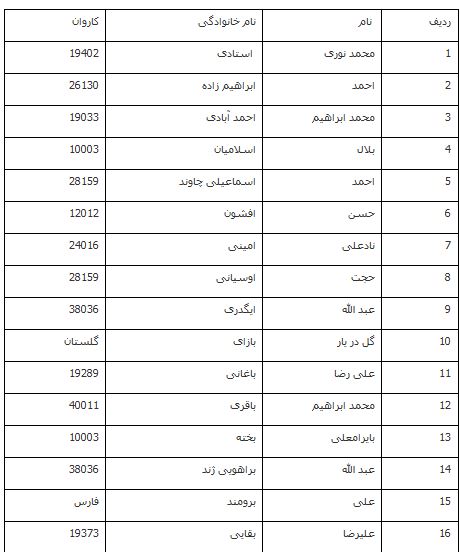 | ردیف | نام | نام خانوادگی | کاروان |
|---|---|---|---|
| 1 | محمد نوری | استادی | 19402 |
| 2 | احمد | ابراهیم زاده | 26130 |
| 3 | محمد ابراهیم | احمد آبادی | 19033 |
| 4 | بلال | اسلامیان | 10003 |
| 5 | احمد | اسماعیلی چاوند | 28159 |
| 6 | حسن | افشون | 12012 |
| 7 | نادعلی | امینی | 24016 |
| 8 | حجت | اوسیانی | 28159 |
| 9 | عبد الله | ایگدری | 38036 |
| 10 | گل در یار | بازای | گلستان |
| 11 | علی رضا | باغانی | 19289 |
| 12 | محمد ابراهیم | باقری | 40011 |
| 13 | بایرامعلی | بخته | 10003 |
| 14 | عبد الله | براهویی ژند | 38036 |
| 15 | علی | برومند | فارس |
| 16 | علیرضا | بقایی | 19373 |